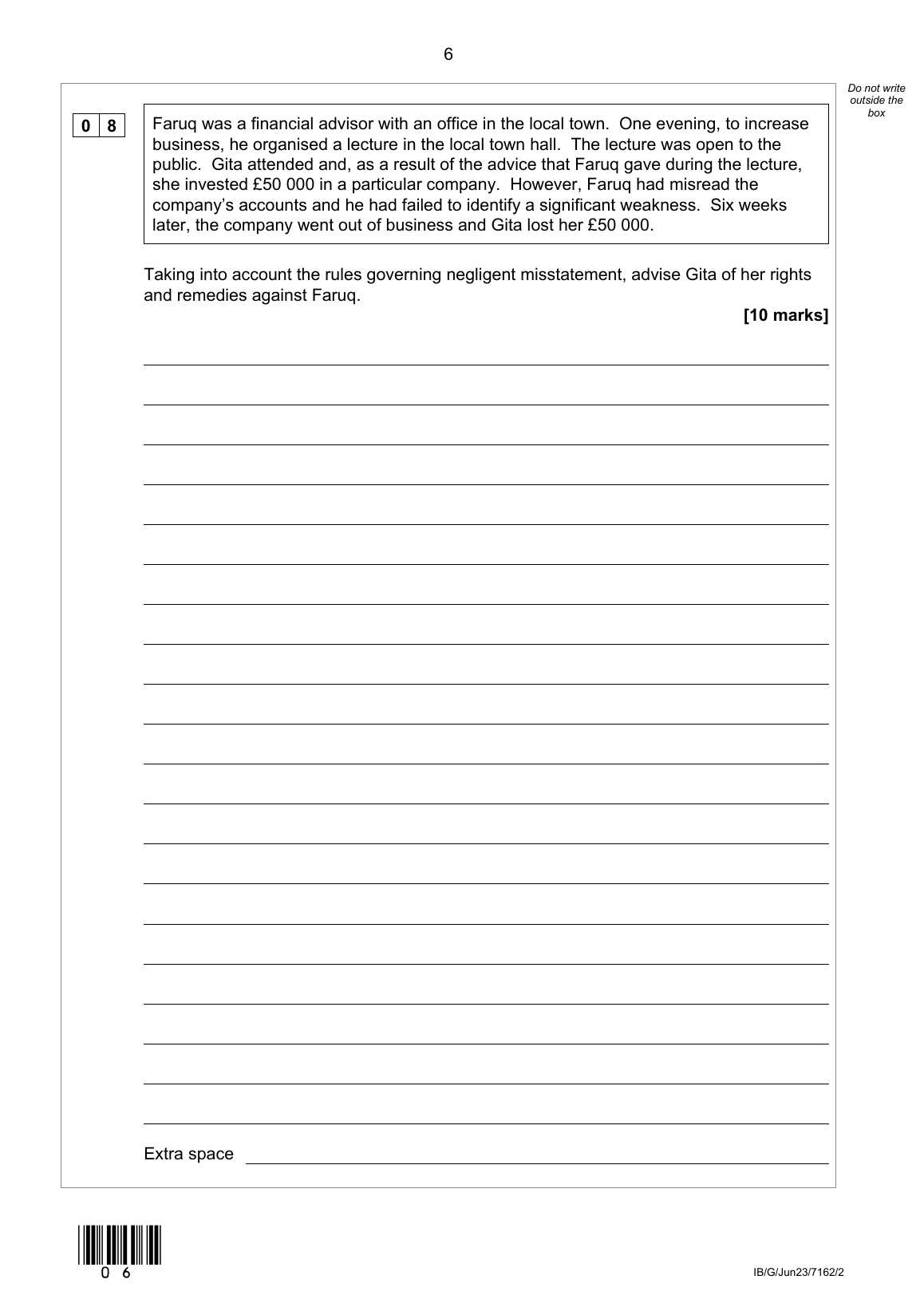 6

Do not write outside the box

0 8

Faruq was a financial advisor with an office in the local town. One evening, to increase business, he organised a lecture in the local town hall. The lecture was open to the public. Gita attended and, as a result of the advice that Faruq gave during the lecture, she invested £50 000 in a particular company. However, Faruq had misread the company's accounts and he had failed to identify a significant weakness. Six weeks later, the company went out of business and Gita lost her £50 000.

Taking into account the rules governing negligent misstatement, advise Gita of her rights and remedies against Faruq.

[10 marks]

Extra space

0 6

IB/G/Jun23/7162/2